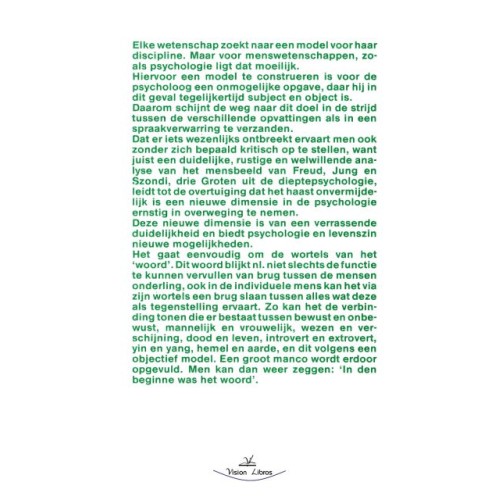 Elke wetenschap zoekt naar een model voor haar discipline. Maar voor menswetenschappen, zoals psychologie ligt dat moeilijk.
Hiervoor een model te construeren is voor de psycholoog een onmogelijke opgave, daar hij in dit geval tegelijkertijd subject en object is.
Daarom schijnt de weg naar dit doel in de strijd tussen de verschillende opvattingen als in een spraakverwarring te verzanden.
Dat er iets wezenlijks ontbreekt ervaart men ook zonder zich bepaald kritisch op te stellen, want juist een duidelijke, rustige en welwillende analyse van het mensbeeld van Freud, Jung en Szondi, drie Groten uit de dieptepsychologie, leidt tot de overtuiging dat het haast onvermijdelijk is een nieuwe dimensie in de psychologie ernstig in overweging te nemen.
Deze nieuwe dimensie is van een verrassende duidelijkheid en biedt psychologie en levenszin nieuwe mogelijkheden.
Het gaat eenvoudig om de wortels van het 'woord'. Dit woord blijkt nl. niet slechts de functie te kunnen vervullen van brug tussen de mensen onderling, ook in de individuele mens kan het via zijn wortels een brug slaan tussen alles wat deze als tegenstelling ervaart. Zo kan het de verbinding tonen die er bestaat tussen bewust en onbewust, mannelijk en vrouwelijk, wezen en verschijning, dood en leven, introvert en extrovert, yin en yang, hemel en aarde, en dit volgens een objectief model. Een groot manco wordt erdoor opgevuld. Men kan dan weer zeggen: 'In den beginne was het woord'.

Vision Libros